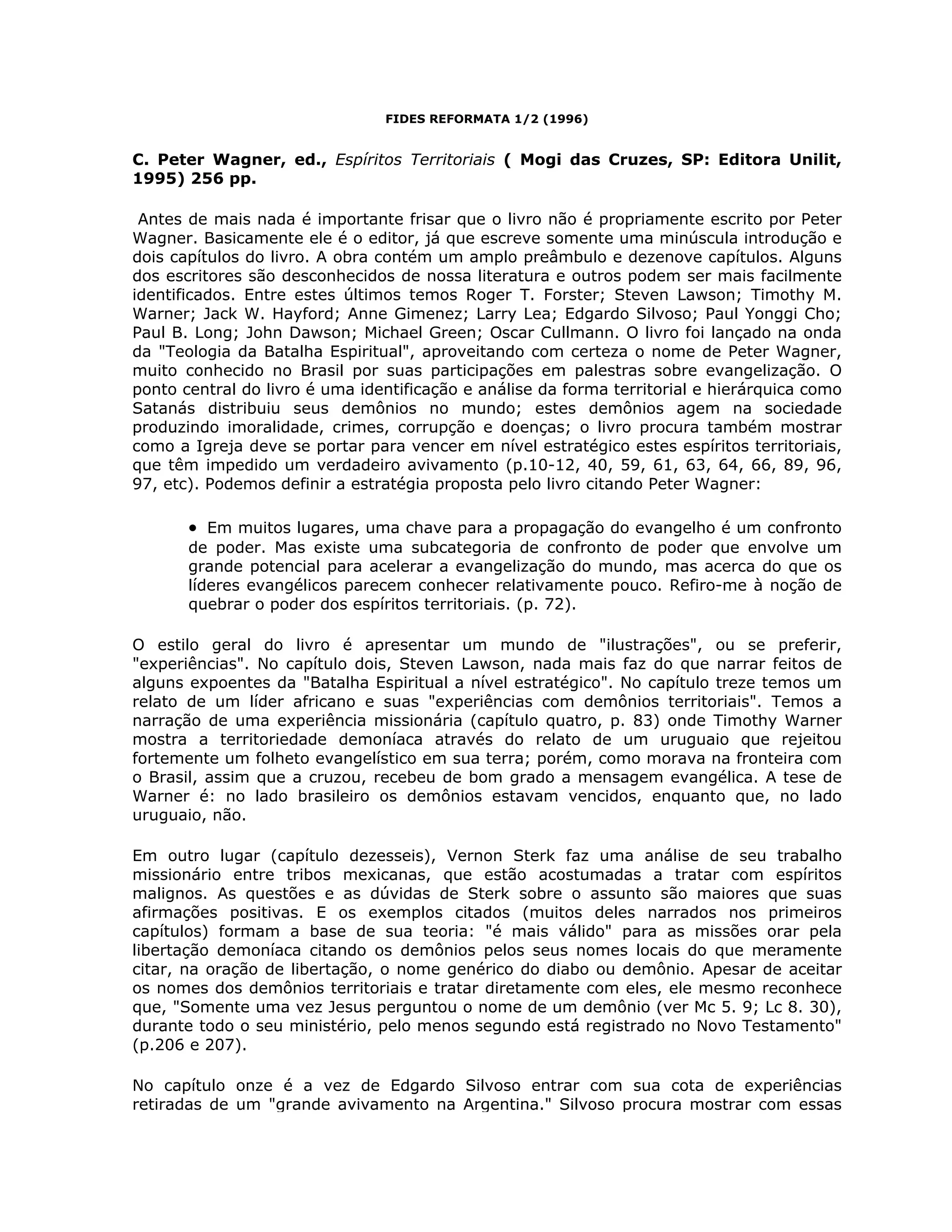 FIDES REFORMATA 1/2 (1996)

C. Peter Wagner, ed., Espíritos Territoriais ( Mogi das Cruzes, SP: Editora Unilit, 1995) 256 pp.

Antes de mais nada é importante frisar que o livro não é propriamente escrito por Peter Wagner. Basicamente ele é o editor, já que escreve somente uma minúscula introdução e dois capítulos do livro. A obra contém um amplo preâmbulo e dezenove capítulos. Alguns dos escritores são desconhecidos de nossa literatura e outros podem ser mais facilmente identificados. Entre estes últimos temos Roger T. Forster; Steven Lawson; Timothy M. Warner; Jack W. Hayford; Anne Gimenez; Larry Lea; Edgardo Silvoso; Paul Yonggi Cho; Paul B. Long; John Dawson; Michael Green; Oscar Cullmann. O livro foi lançado na onda da "Teologia da Batalha Espiritual", aproveitando com certeza o nome de Peter Wagner, muito conhecido no Brasil por suas participações em palestras sobre evangelização. O ponto central do livro é uma identificação e análise da forma territorial e hierárquica como Satanás distribuiu seus demônios no mundo; estes demônios agem na sociedade produzindo imoralidade, crimes, corrupção e doenças; o livro procura também mostrar como a Igreja deve se portar para vencer em nível estratégico estes espíritos territoriais, que têm impedido um verdadeiro avivamento (p.10-12, 40, 59, 61, 63, 64, 66, 89, 96, 97, etc). Podemos definir a estratégia proposta pelo livro citando Peter Wagner:

• Em muitos lugares, uma chave para a propagação do evangelho é um confronto de poder. Mas existe uma subcategoria de confronto de poder que envolve um grande potencial para acelerar a evangelização do mundo, mas acerca do que os líderes evangélicos parecem conhecer relativamente pouco. Refiro-me à noção de quebrar o poder dos espíritos territoriais. (p. 72).

O estilo geral do livro é apresentar um mundo de "ilustrações", ou se preferir, "experiências". No capítulo dois, Steven Lawson, nada mais faz do que narrar feitos de alguns expoentes da "Batalha Espiritual a nível estratégico". No capítulo treze temos um relato de um líder africano e suas "experiências com demônios territoriais". Temos a narração de uma experiência missionária (capítulo quatro, p. 83) onde Timothy Warner mostra a territoriedade demoníaca através do relato de um uruguaio que rejeitou fortemente um folheto evangelístico em sua terra; porém, como morava na fronteira com o Brasil, assim que a cruzou, recebeu de bom grado a mensagem evangélica. A tese de Warner é: no lado brasileiro os demônios estavam vencidos, enquanto que, no lado uruguaio, não.

Em outro lugar (capítulo dezesseis), Vernon Sterk faz uma análise de seu trabalho missionário entre tribos mexicanas, que estão acostumadas a tratar com espíritos malignos. As questões e as dúvidas de Sterk sobre o assunto são maiores que suas afirmações positivas. E os exemplos citados (muitos deles narrados nos primeiros capítulos) formam a base de sua teoria: "é mais válido" para as missões orar pela libertação demoníaca citando os demônios pelos seus nomes locais do que meramente citar, na oração de libertação, o nome genérico do diabo ou demônio. Apesar de aceitar os nomes dos demônios territoriais e tratar diretamente com eles, ele mesmo reconhece que, "Somente uma vez Jesus perguntou o nome de um demônio (ver Mc 5. 9; Lc 8. 30), durante todo o seu ministério, pelo menos segundo está registrado no Novo Testamento" (p.206 e 207).

No capítulo onze é a vez de Edgardo Silvoso entrar com sua cota de experiências retiradas de um "grande avivamento na Argentina." Silvoso procura mostrar com essas